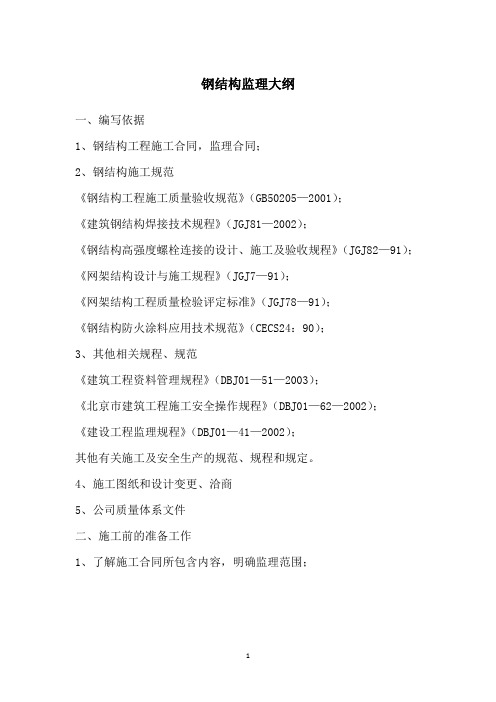 钢结构监理大纲

一、编写依据

1、钢结构工程施工合同，监理合同；

2、钢结构施工规范

《钢结构工程施工质量验收规范》（GB50205—2001）；

《建筑钢结构焊接技术规程》（JGJ81—2002）；

《钢结构高强度螺栓连接的设计、施工及验收规程》（JGJ82—91）；

《网架结构设计与施工规程》（JGJ7—91）；

《网架结构工程质量检验评定标准》（JGJ78—91）；

《钢结构防火涂料应用技术规范》（CECS24：90）；

3、其他相关规程、规范

《建筑工程资料管理规程》（DBJ01—51—2003）；

《北京市建筑工程施工安全操作规程》（DBJ01—62—2002）；

《建设工程监理规程》（DBJ01—41—2002）；

其他有关施工及安全生产的规范、规程和规定。

4、施工图纸和设计变更、洽商

5、公司质量体系文件

二、施工前的准备工作

1、了解施工合同所包含内容，明确监理范围；

1